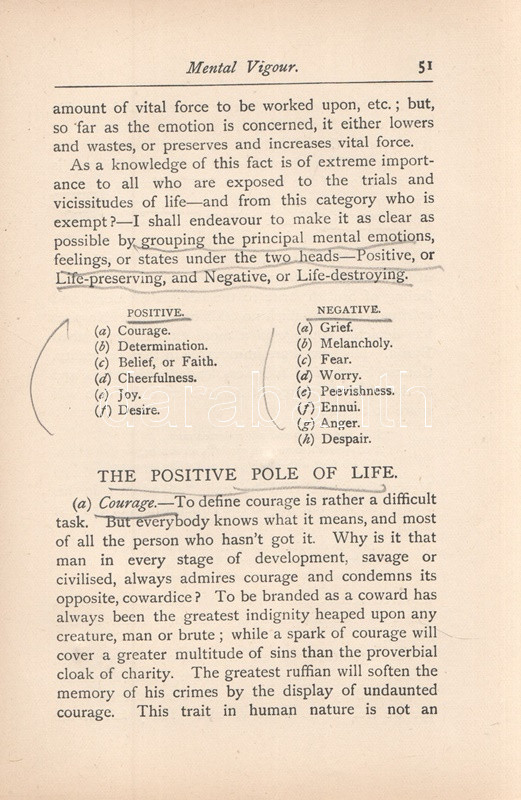 Mental Vigour. 51

amount of vital force to be worked upon, etc.; but, so far as the emotion is concerned, it either lowers and wastes, or preserves and increases vital force.

As a knowledge of this fact is of extreme importance to all who are exposed to the trials and vicissitudes of life—and from this category who is exempt?—I shall endeavour to make it as clear as possible by grouping the principal mental emotions, feelings, or states under the two heads—Positive, or Life-preserving, and Negative, or Life-destroying.

POSITIVE.
(a) Courage.
(b) Determination.
(c) Belief, or Faith.
(d) Cheerfulness.
(e) Joy.
(f) Desire.

NEGATIVE.
(a) Grief.
(b) Melancholy.
(c) Fear.
(d) Worry.
(e) Peevishness.
(f) Ennui.
(g) Anger.
(h) Despair.

THE POSITIVE POLE OF LIFE.

(a) Courage.—To define courage is rather a difficult task. But everybody knows what it means, and most of all the person who hasn't got it. Why is it that man in every stage of development, savage or civilised, always admires courage and condemns its opposite, cowardice? To be branded as a coward has always been the greatest indignity heaped upon any creature, man or brute; while a spark of courage will cover a greater multitude of sins than the proverbial cloak of charity. The greatest ruffian will soften the memory of his crimes by the display of undaunted courage. This trait in human nature is not an